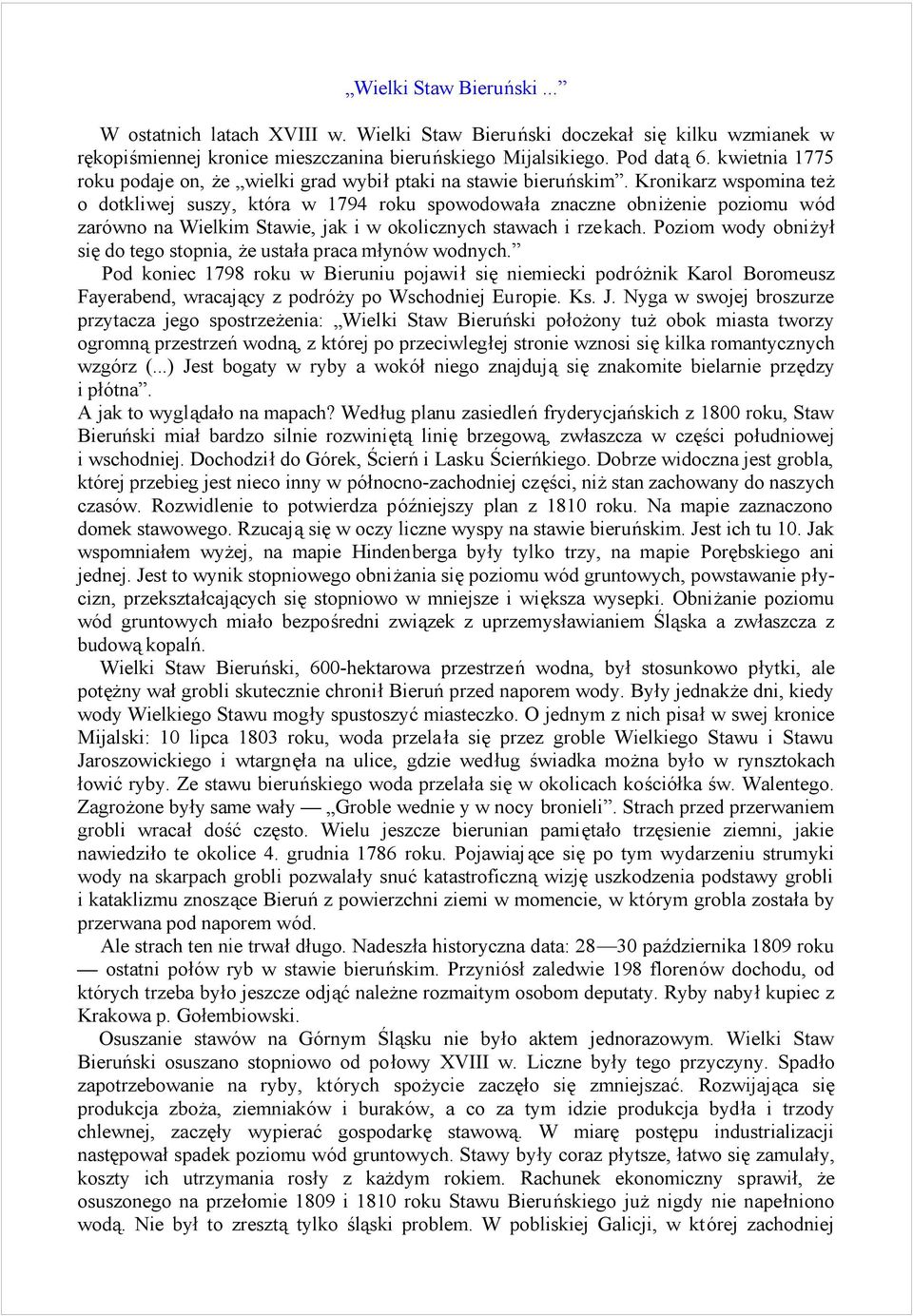 „Wielki Staw Bieruński ...”

W ostatnich latach XVIII w. Wielki Staw Bieruński doczekał się kilku wzmianek w rękopiśmiennej kronice mieszczanina bieruńskiego Mijalsikiego. Pod datą 6. kwietnia 1775 roku podaje on, że „wielki grad wybił ptaki na stawie bieruńskim”. Kronikarz wspomina też o dotkliwej suszy, która w 1794 roku spowodowała znaczne obniżenie poziomu wód zarówno na Wielkim Stawie, jak i w okolicznych stawach i rzekach. Poziom wody obniżył się do tego stopnia, że ustała praca młynów wodnych.”

Pod koniec 1798 roku w Bieruniu pojawił się niemiecki podróżnik Karol Boromeusz Fayerabend, wracający z podróży po Wschodniej Europie. Ks. J. Nyga w swojej broszurze przytacza jego spostrzeżenia: „Wielki Staw Bieruński położony tuż obok miasta tworzy ogromną przestrzeń wodną, z której po przeciwległej stronie wznosi się kilka romantycznych wzgórz (...) Jest bogaty w ryby a wokół niego znajdują się znakomite bielarnie przędzy i płótna”.

A jak to wyglądało na mapach? Według planu zasiedleń fryderycjańskich z 1800 roku, Staw Bieruński miał bardzo silnie rozwiniętą linię brzegową, zwłaszcza w części południowej i wschodniej. Dochodził do Górek, Ścierń i Lasku Ścierńkiego. Dobrze widoczna jest grobla, której przebieg jest nieco inny w północno-zachodniej części, niż stan zachowany do naszych czasów. Rozwidlenie to potwierdza późniejszy plan z 1810 roku. Na mapie zaznaczono domek stawowego. Rzucają się w oczy liczne wyspy na stawie bieruńskim. Jest ich tu 10. Jak wspomniałem wyżej, na mapie Hindenberga były tylko trzy, na mapie Porębskiego ani jednej. Jest to wynik stopniowego obniżania się poziomu wód gruntowych, powstawanie płycizn, przekształcających się stopniowo w mniejsze i większa wysepki. Obniżanie poziomu wód gruntowych miało bezpośredni związek z uprzemysławianiem Śląska a zwłaszcza z budową kopalń.

Wielki Staw Bieruński, 600-hektarowa przestrzeń wodna, był stosunkowo płytki, ale potężny wał grobli skutecznie chronił Bieruń przed naporem wody. Były jednakże dni, kiedy wody Wielkiego Stawu mogły spustoszyć miasteczko. O jednym z nich pisał w swej kronice Mijalski: 10 lipca 1803 roku, woda przelała się przez groble Wielkiego Stawu i Stawu Jaroszowickiego i wtargnęła na ulice, gdzie według świadka można było w rynsztokach łowić ryby. Ze stawu bieruńskiego woda przelała się w okolicach kościółka św. Walentego. Zagrożone były same wały — „Groble wednie y w nocy bronieli”. Strach przed przerwaniem grobli wracał dość często. Wielu jeszcze bierunian pamiętało trzęsienie ziemni, jakie nawiedziło te okolice 4. grudnia 1786 roku. Pojawiające się po tym wydarzeniu strumyki wody na skarpach grobli pozwalały snuć katastroficzną wizję uszkodzenia podstawy grobli i kataklizmu znoszące Bieruń z powierzchni ziemi w momencie, w którym grobla została by przerwana pod naporem wód.

Ale strach ten nie trwał długo. Nadeszła historyczna data: 28—30 października 1809 roku — ostatni połów ryb w stawie bieruńskim. Przyniósł zaledwie 198 florenów dochodu, od których trzeba było jeszcze odjąć należne rozmaitym osobom deputaty. Ryby nabył kupiec z Krakowa p. Gołembiowski.

Osuszanie stawów na Górnym Śląsku nie było aktem jednorazowym. Wielki Staw Bieruński osuszano stopniowo od połowy XVIII w. Liczne były tego przyczyny. Spadło zapotrzebowanie na ryby, których spożycie zaczęło się zmniejszać. Rozwijająca się produkcja zboża, ziemniaków i buraków, a co za tym idzie produkcja bydła i trzody chlewnej, zaczęły wypierać gospodarkę stawową. W miarę postępu industrializacji następował spadek poziomu wód gruntowych. Stawy były coraz płytsze, łatwo się zamulały, koszty ich utrzymania rosły z każdym rokiem. Rachunek ekonomiczny sprawił, że osuszonego na przełomie 1809 i 1810 roku Stawu Bieruńskiego już nigdy nie napełniono wodą. Nie był to zresztą tylko śląski problem. W pobliskiej Galicji, w której zachodniej